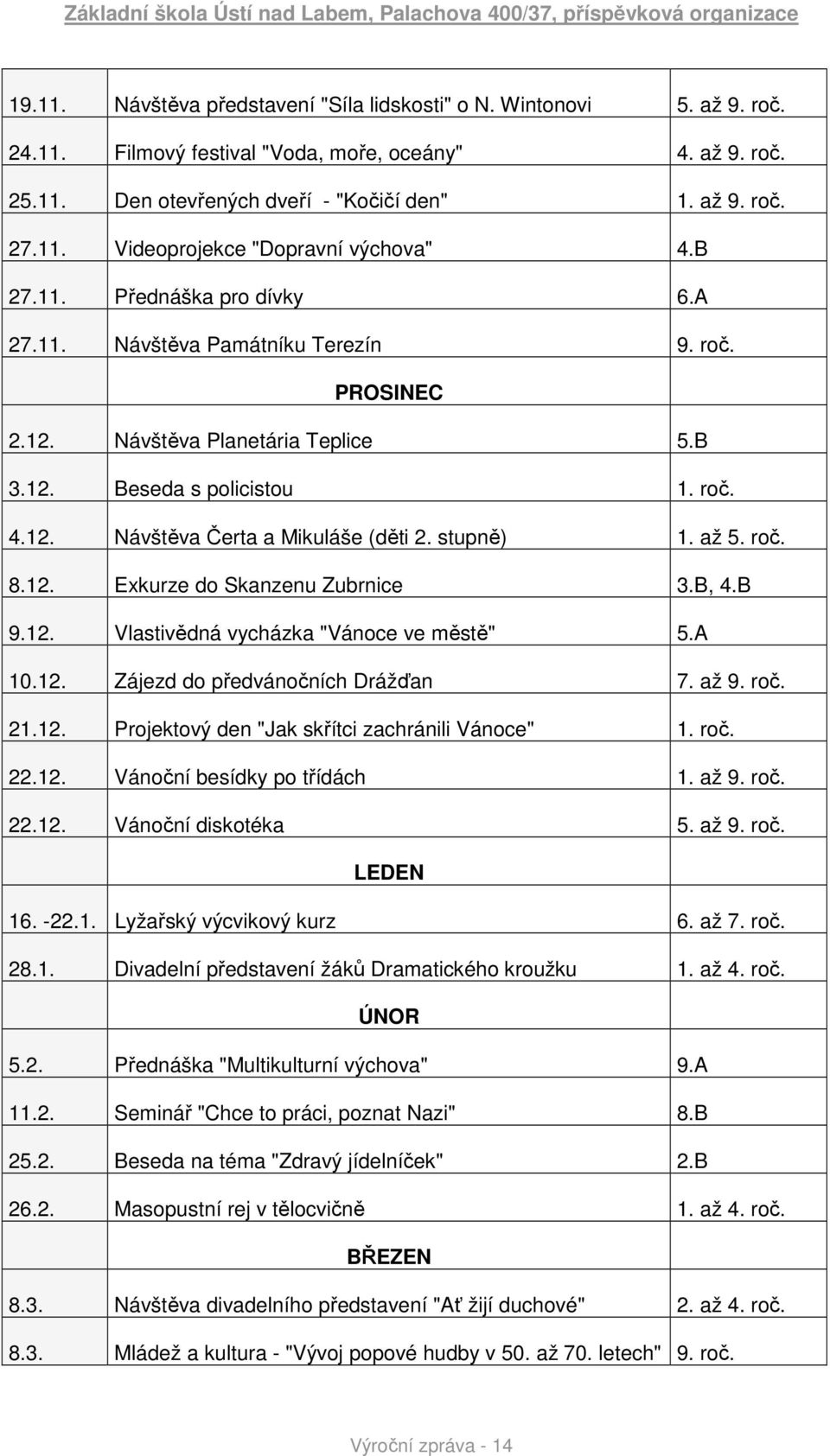 Základní škola Ústí nad Labem, Palachova 400/37, příspěvková organizace

| | | |
|---|---|---|
| 19.11. | Návštěva představení "Síla lidskosti" o N. Wintonovi | 5. až 9. roč. |
| 24.11. | Filmový festival "Voda, moře, oceány" | 4. až 9. roč. |
| 25.11. | Den otevřených dveří - "Kočičí den" | 1. až 9. roč. |
| 27.11. | Videoprojekce "Dopravní výchova" | 4.B |
| 27.11. | Přednáška pro dívky | 6.A |
| 27.11. | Návštěva Památníku Terezín | 9. roč. |
| | PROSINEC | |
| 2.12. | Návštěva Planetária Teplice | 5.B |
| 3.12. | Beseda s policistou | 1. roč. |
| 4.12. | Návštěva Čerta a Mikuláše (děti 2. stupně) | 1. až 5. roč. |
| 8.12. | Exkurze do Skanzenu Zubrnice | 3.B, 4.B |
| 9.12. | Vlastivědná vycházka "Vánoce ve městě" | 5.A |
| 10.12. | Zájezd do předvánočních Drážďan | 7. až 9. roč. |
| 21.12. | Projektový den "Jak skřítci zachránili Vánoce" | 1. roč. |
| 22.12. | Vánoční besídky po třídách | 1. až 9. roč. |
| 22.12. | Vánoční diskotéka | 5. až 9. roč. |
| | LEDEN | |
| 16. -22.1. | Lyžařský výcvikový kurz | 6. až 7. roč. |
| 28.1. | Divadelní představení žáků Dramatického kroužku | 1. až 4. roč. |
| | ÚNOR | |
| 5.2. | Přednáška "Multikulturní výchova" | 9.A |
| 11.2. | Seminář "Chce to práci, poznat Nazi" | 8.B |
| 25.2. | Beseda na téma "Zdravý jídelníček" | 2.B |
| 26.2. | Masopustní rej v tělocvičně | 1. až 4. roč. |
| | BŘEZEN | |
| 8.3. | Návštěva divadelního představení "Ať žijí duchové" | 2. až 4. roč. |
| 8.3. | Mládež a kultura - "Vývoj popové hudby v 50. až 70. letech" | 9. roč. |

Výroční zpráva - 14